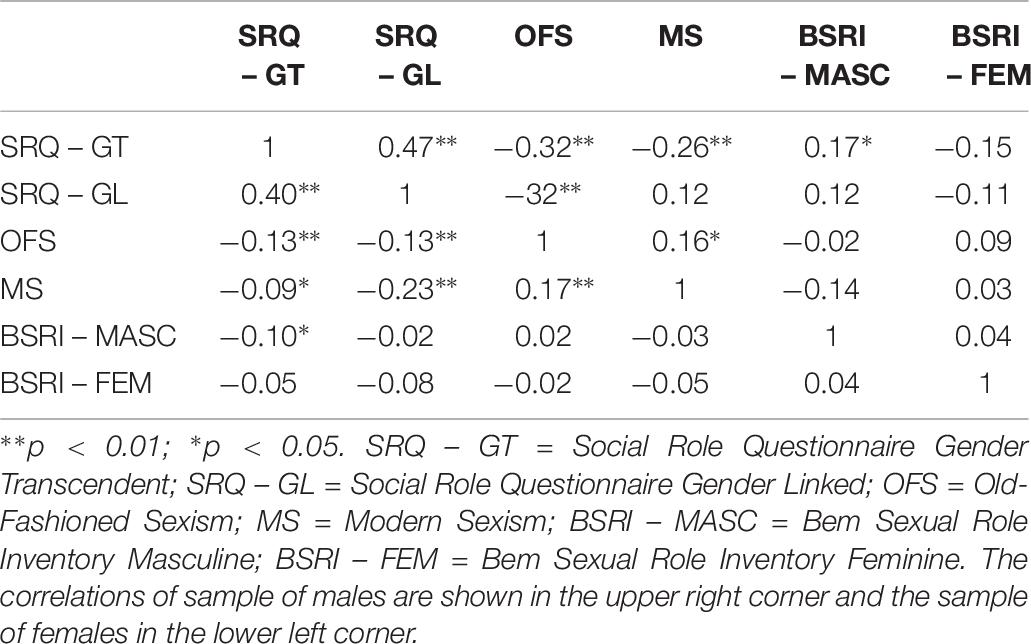 |  | SRQ – GT | SRQ – GL | OFS | MS | BSRI – MASC | BSRI – FEM |
|---|---|---|---|---|---|---|
| SRQ – GT | 1 | 0.47** | −0.32** | −0.26** | 0.17* | −0.15 |
| SRQ – GL | 0.40** | 1 | −32** | 0.12 | 0.12 | −0.11 |
| OFS | −0.13** | −0.13** | 1 | 0.16* | −0.02 | 0.09 |
| MS | −0.09* | −0.23** | 0.17** | 1 | −0.14 | 0.03 |
| BSRI – MASC | −0.10* | −0.02 | 0.02 | −0.03 | 1 | 0.04 |
| BSRI – FEM | −0.05 | −0.08 | −0.02 | −0.05 | 0.04 | 1 |

**p < 0.01; *p < 0.05. SRQ – GT = Social Role Questionnaire Gender Transcendent; SRQ – GL = Social Role Questionnaire Gender Linked; OFS = Old-Fashioned Sexism; MS = Modern Sexism; BSRI – MASC = Bem Sexual Role Inventory Masculine; BSRI – FEM = Bem Sexual Role Inventory Feminine. The correlations of sample of males are shown in the upper right corner and the sample of females in the lower left corner.